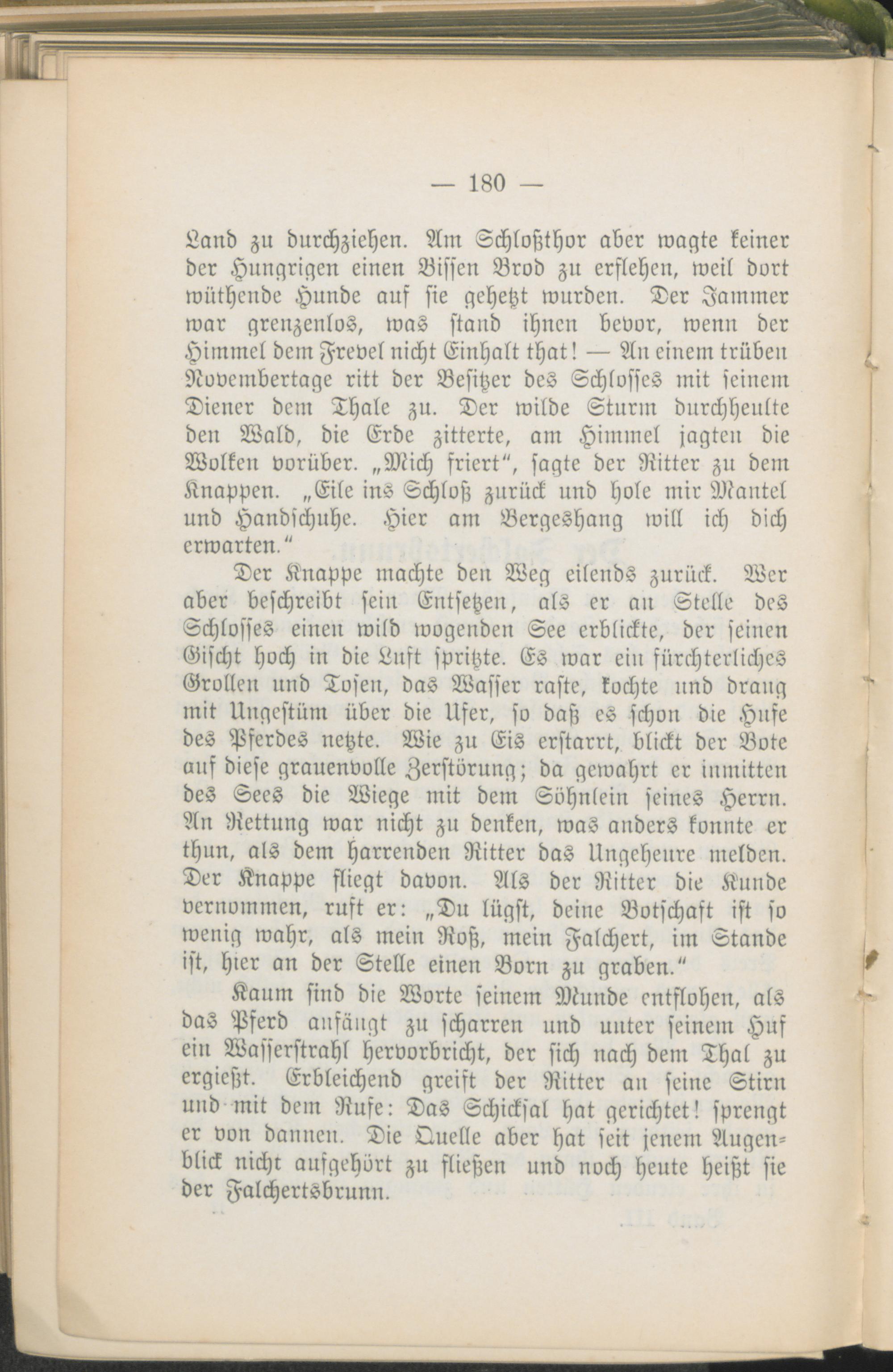 — 180 —

Land zu durchziehen. Am Schloßthor aber wagte keiner der Hungrigen einen Bissen Brod zu erflehen, weil dort wüthende Hunde auf sie gehetzt wurden. Der Jammer war grenzenlos, was stand ihnen bevor, wenn der Himmel dem Frevel nicht Einhalt that! — An einem trüben Novembertage ritt der Besitzer des Schlosses mit seinem Diener dem Thale zu. Der wilde Sturm durchheulte den Wald, die Erde zitterte, am Himmel jagten die Wolken vorüber. „Mich friert“, sagte der Ritter zu dem Knappen. „Eile ins Schloß zurück und hole mir Mantel und Handschuhe. Hier am Bergeshang will ich dich erwarten.“

Der Knappe machte den Weg eilends zurück. Wer aber beschreibt sein Entsetzen, als er an Stelle des Schlosses einen wild wogenden See erblickte, der seinen Gischt hoch in die Luft spritzte. Es war ein fürchterliches Grollen und Tosen, das Wasser raste, kochte und drang mit Ungestüm über die Ufer, so daß es schon die Hufe des Pferdes netzte. Wie zu Eis erstarrt, blickt der Bote auf diese grauenvolle Zerstörung; da gewahrt er inmitten des Sees die Wiege mit dem Söhnlein seines Herrn. An Rettung war nicht zu denken, was anders konnte er thun, als dem harrenden Ritter das Ungeheure melden. Der Knappe fliegt davon. Als der Ritter die Kunde vernommen, ruft er: „Du lügst, deine Botschaft ist so wenig wahr, als mein Roß, mein Falchert, im Stande ist, hier an der Stelle einen Born zu graben.“

Kaum sind die Worte seinem Munde entflohen, als das Pferd anfängt zu scharren und unter seinem Huf ein Wasserstrahl hervorbricht, der sich nach dem Thal zu ergießt. Erbleichend greift der Ritter an seine Stirn und mit dem Rufe: Das Schicksal hat gerichtet! sprengt er von dannen. Die Quelle aber hat seit jenem Augenblick nicht aufgehört zu fließen und noch heute heißt sie der Falchertsbrunn.